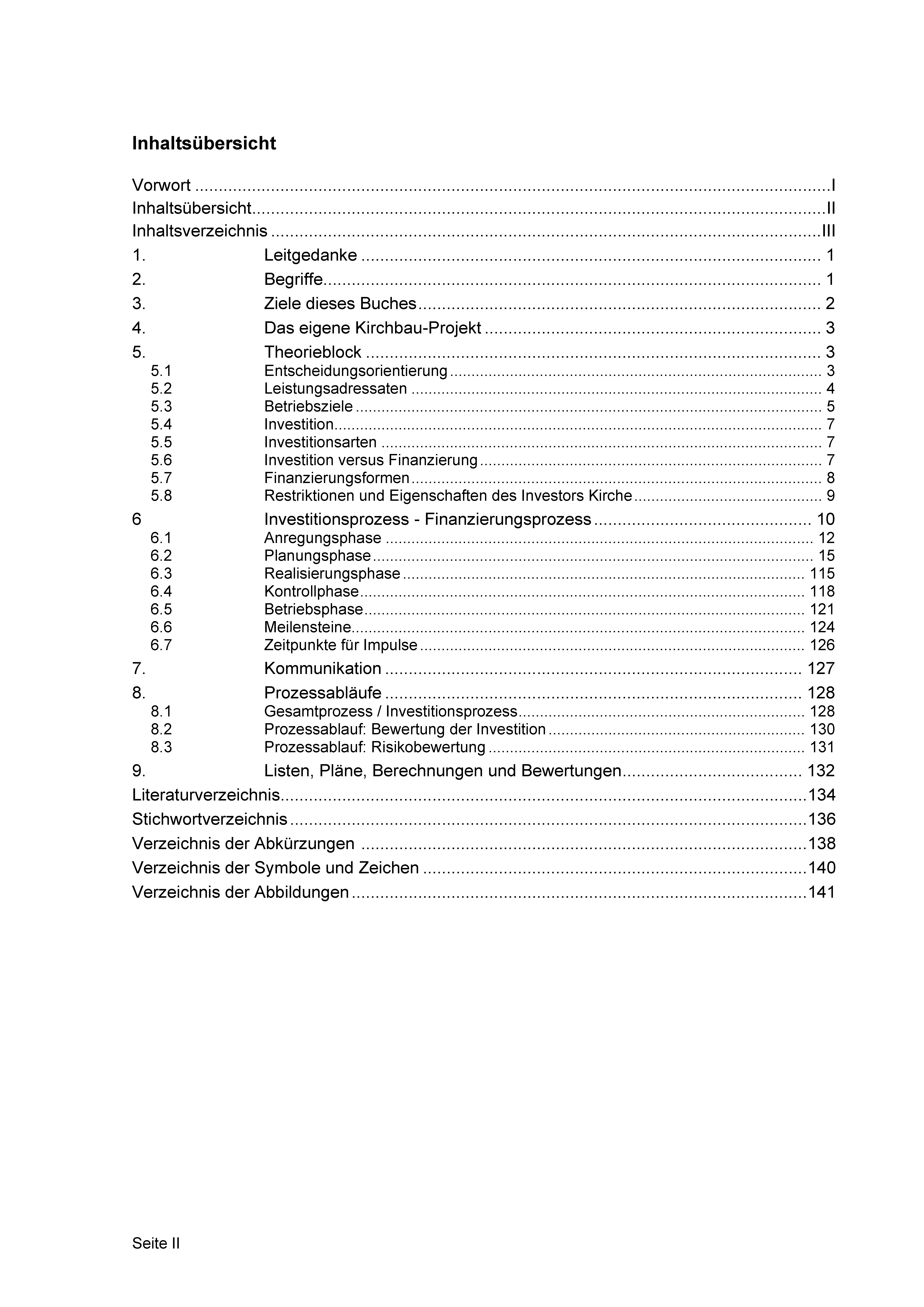 Inhaltsübersicht

Vorwort I
Inhaltsübersicht II
Inhaltsverzeichnis III
1. Leitgedanke 1
2. Begriffe 1
3. Ziele dieses Buches 2
4. Das eigene Kirchbau-Projekt 3
5. Theorieblock 3
5.1 Entscheidungsorientierung 3
5.2 Leistungsadressaten 4
5.3 Betriebsziele 5
5.4 Investition 7
5.5 Investitionsarten 7
5.6 Investition versus Finanzierung 7
5.7 Finanzierungsformen 8
5.8 Restriktionen und Eigenschaften des Investors Kirche 9
6 Investitionsprozess - Finanzierungsprozess 10
6.1 Anregungsphase 12
6.2 Planungsphase 15
6.3 Realisierungsphase 115
6.4 Kontrollphase 118
6.5 Betriebsphase 121
6.6 Meilensteine 124
6.7 Zeitpunkte für Impulse 126
7. Kommunikation 127
8. Prozessabläufe 128
8.1 Gesamtprozess / Investitionsprozess 128
8.2 Prozessablauf: Bewertung der Investition 130
8.3 Prozessablauf: Risikobewertung 131
9. Listen, Pläne, Berechnungen und Bewertungen 132
Literaturverzeichnis 134
Stichwortverzeichnis 136
Verzeichnis der Abkürzungen 138
Verzeichnis der Symbole und Zeichen 140
Verzeichnis der Abbildungen 141

Seite II